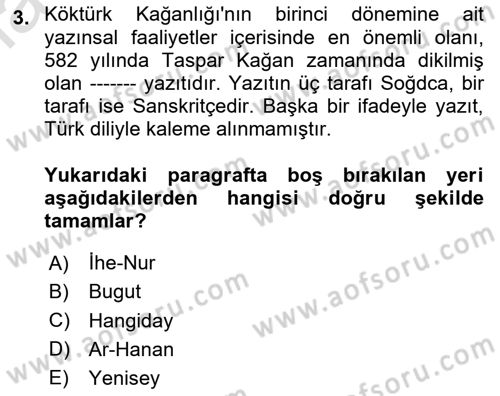 3. Köktürk Kağanlığı'nın birinci dönemine ait yazınsal faaliyetler içerisinde en önemli olanı, 582 yılında Taspar Kağan zamanında dikilmiş olan ------- yazıtıdır. Yazıtın üç tarafı Soğdca, bir tarafı ise Sanskritçedir. Başka bir ifadeyle yazıt, Türk diliyle kaleme alınmamıştır.

Yukarıdaki paragrafta boş bırakılan yeri aşağıdakilerden hangisi doğru şekilde tamamlar?

A) İhe-Nur
B) Bugut
C) Hangiday
D) Ar-Hanan
E) Yenisey

www.aofsoru.com